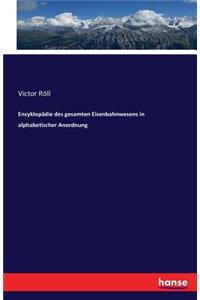 Victor Röll

Encyklopädie des gesamten Eisenbahnwesens in alphabetischer Anordnung

hanse